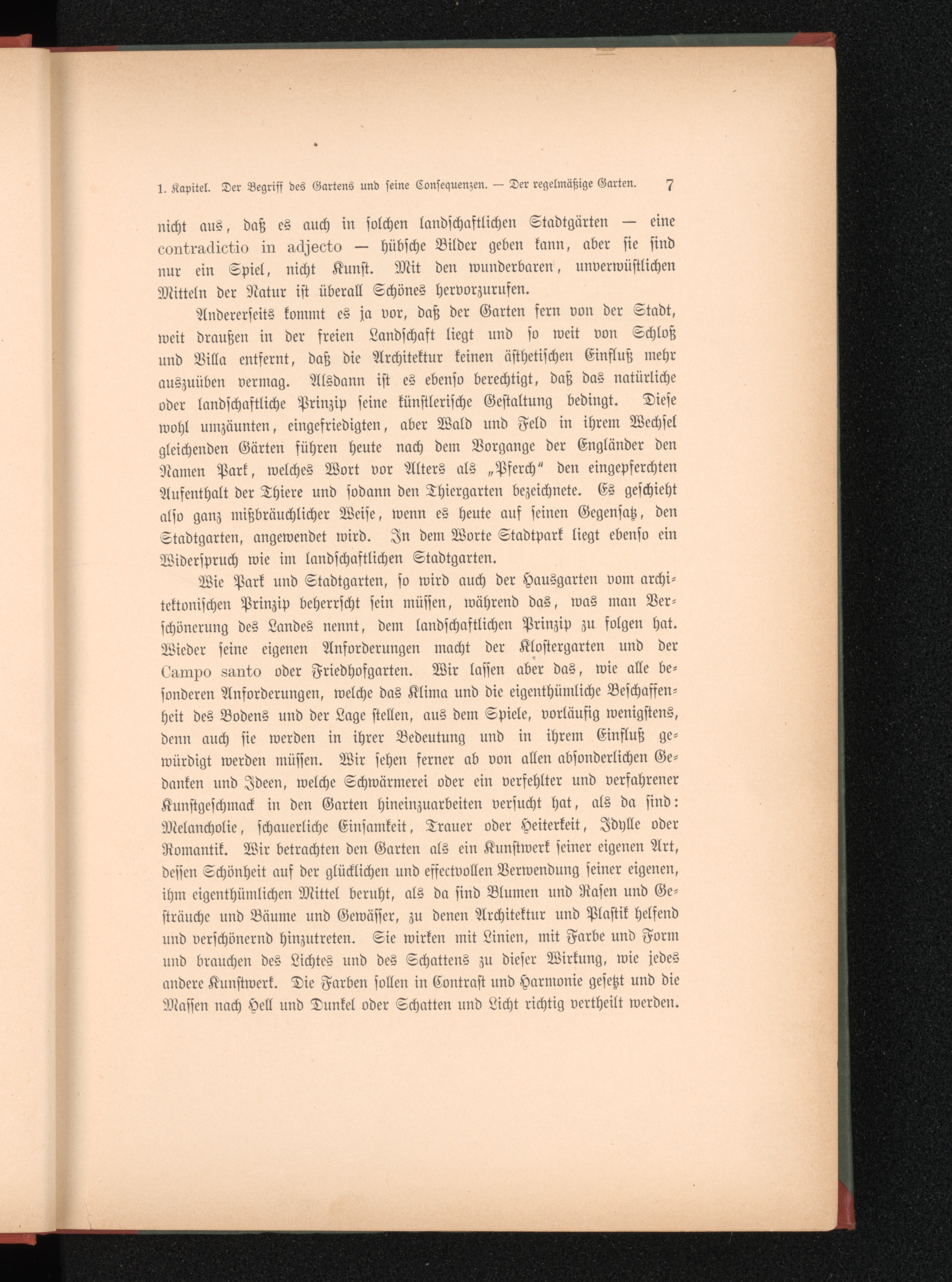 1. Kapitel. Der Begriff des Gartens und seine Consequenzen. — Der regelmäßige Garten. 7

nicht aus, daß es auch in solchen landschaftlichen Stadtgärten — eine contradictio in adjecto — hübsche Bilder geben kann, aber sie sind nur ein Spiel, nicht Kunst. Mit den wunderbaren, unverwüstlichen Mitteln der Natur ist überall Schönes hervorzurufen.

Andererseits kommt es ja vor, daß der Garten fern von der Stadt, weit draußen in der freien Landschaft liegt und so weit von Schloß und Villa entfernt, daß die Architektur keinen ästhetischen Einfluß mehr auszuüben vermag. Alsdann ist es ebenso berechtigt, daß das natürliche oder landschaftliche Prinzip seine künstlerische Gestaltung bedingt. Diese wohl umzäunten, eingefriedigten, aber Wald und Feld in ihrem Wechsel gleichenden Gärten führen heute nach dem Vorgange der Engländer den Namen Park, welches Wort vor Alters als „Pferch" den eingepferchten Aufenthalt der Thiere und sodann den Thiergarten bezeichnete. Es geschieht also ganz mißbräuchlicher Weise, wenn es heute auf seinen Gegensatz, den Stadtgarten, angewendet wird. In dem Worte Stadtpark liegt ebenso ein Widerspruch wie im landschaftlichen Stadtgarten.

Wie Park und Stadtgarten, so wird auch der Hausgarten vom architektonischen Prinzip beherrscht sein müssen, während das, was man Verschönerung des Landes nennt, dem landschaftlichen Prinzip zu folgen hat. Wieder seine eigenen Anforderungen macht der Klostergarten und der Campo santo oder Friedhofgarten. Wir lassen aber das, wie alle besonderen Anforderungen, welche das Klima und die eigenthümliche Beschaffenheit des Bodens und der Lage stellen, aus dem Spiele, vorläufig wenigstens, denn auch sie werden in ihrer Bedeutung und in ihrem Einfluß gewürdigt werden müssen. Wir sehen ferner ab von allen absonderlichen Gedanken und Ideen, welche Schwärmerei oder ein verfehlter und verfahrener Kunstgeschmack in den Garten hineinzuarbeiten versucht hat, als da sind: Melancholie, schauerliche Einsamkeit, Trauer oder Heiterkeit, Idylle oder Romantik. Wir betrachten den Garten als ein Kunstwerk seiner eigenen Art, dessen Schönheit auf der glücklichen und effectvollen Verwendung seiner eigenen, ihm eigenthümlichen Mittel beruht, als da sind Blumen und Rasen und Gesträuche und Bäume und Gewässer, zu denen Architektur und Plastik helfend und verschönernd hinzutreten. Sie wirken mit Linien, mit Farbe und Form und brauchen des Lichtes und des Schattens zu dieser Wirkung, wie jedes andere Kunstwerk. Die Farben sollen in Contrast und Harmonie gesetzt und die Massen nach Hell und Dunkel oder Schatten und Licht richtig vertheilt werden.